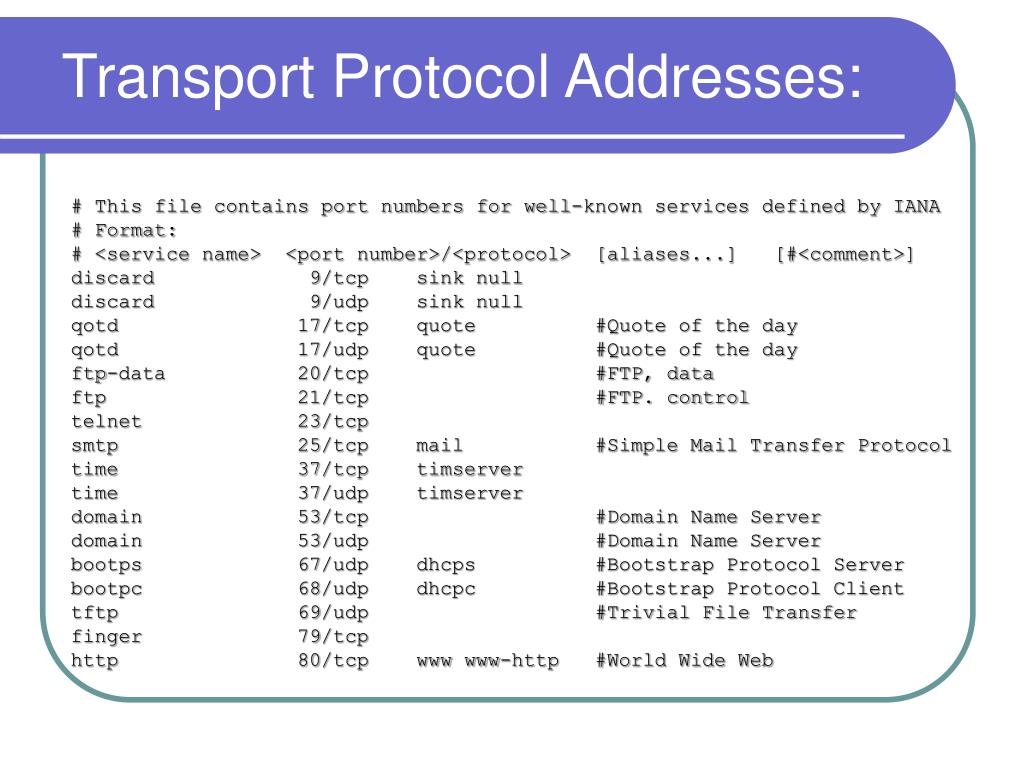 Transport Protocol Addresses:

# This file contains port numbers for well-known services defined by IANA
# Format:
# <service name>  <port number>/<protocol>  [aliases...]   [#<comment>]
discard            9/tcp    sink null
discard            9/udp    sink null
qotd              17/tcp    quote           #Quote of the day
qotd              17/udp    quote           #Quote of the day
ftp-data          20/tcp                    #FTP, data
ftp               21/tcp                    #FTP. control
telnet            23/tcp
smtp              25/tcp    mail            #Simple Mail Transfer Protocol
time              37/tcp    timserver
time              37/udp    timserver
domain            53/tcp                    #Domain Name Server
domain            53/udp                    #Domain Name Server
bootps            67/udp    dhcps           #Bootstrap Protocol Server
bootpc            68/udp    dhcpc           #Bootstrap Protocol Client
tftp              69/udp                    #Trivial File Transfer
finger            79/tcp
http              80/tcp    www www-http    #World Wide Web